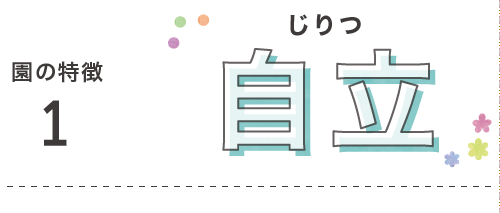 園の特徴
1

じりつ
自立